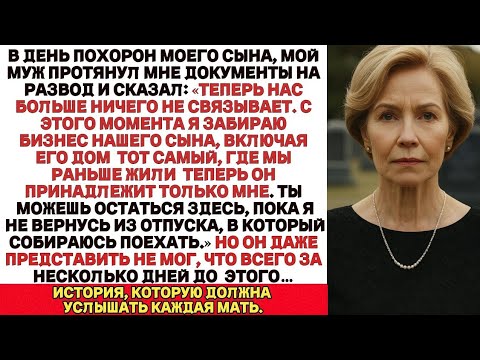 В ДЕНЬ ПОХОРОН МОЕГО СЫНА, МОЙ МУЖ ПРОТЯНУЛ МНЕ ДОКУМЕНТЫ НА РАЗВОД И СКАЗАЛ: «ТЕПЕРЬ НАС БОЛЬШЕ НИЧЕГО НЕ СВЯЗЫВАЕТ. С ЭТОГО МОМЕНТА Я ЗАБИРАЮ БИЗНЕС НАШЕГО СЫНА, ВКЛЮЧАЯ ЕГО ДОМ ТОТ САМЫЙ, ГДЕ МЫ РАНЬШЕ ЖИЛИ ТЕПЕРЬ ОН ПРИНАДЛЕЖИТ ТОЛЬКО МНЕ. ТЫ МОЖЕШЬ ОСТАТЬСЯ ЗДЕСЬ, ПОКА Я НЕ ВЕРНУСЬ ИЗ ОТПУСКА, В КОТОРЫЙ СОБИРАЮСЬ ПОЕХАТЬ.» НО ОН ДАЖЕ ПРЕДСТАВИТЬ НЕ МОГ, ЧТО ВСЕГО ЗА НЕСКОЛЬКО ДНЕЙ ДО ЭТОГО...

ИСТОРИЯ, КОТОРУЮ ДОЛЖНА УСЛЫШАТЬ КАЖДАЯ МАТЬ.